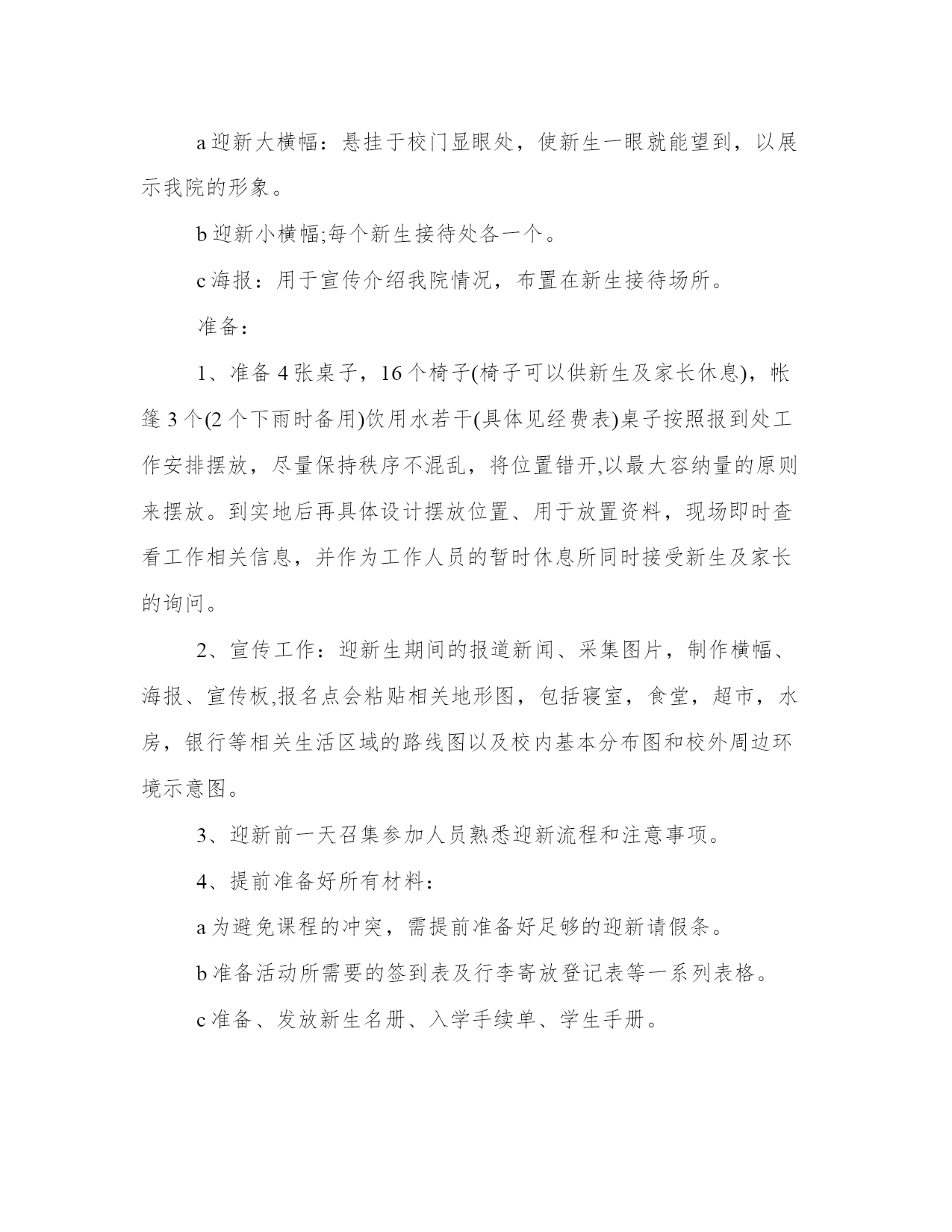 a 迎新大横幅：悬挂于校门显眼处，使新生一眼就能望到，以展示我院的形象。

b 迎新小横幅;每个新生接待处各一个。

c 海报：用于宣传介绍我院情况，布置在新生接待场所。

准备：

1、准备 4 张桌子，16 个椅子(椅子可以供新生及家长休息)，帐篷 3 个(2 个下雨时备用)饮用水若干(具体见经费表)桌子按照报到处工作安排摆放，尽量保持秩序不混乱，将位置错开,以最大容纳量的原则来摆放。到实地后再具体设计摆放位置、用于放置资料，现场即时查看工作相关信息，并作为工作人员的暂时休息所同时接受新生及家长的询问。

2、宣传工作：迎新生期间的报道新闻、采集图片，制作横幅、海报、宣传板,报名点会粘贴相关地形图，包括寝室，食堂，超市，水房，银行等相关生活区域的路线图以及校内基本分布图和校外周边环境示意图。

3、迎新前一天召集参加人员熟悉迎新流程和注意事项。

4、提前准备好所有材料：

a 为避免课程的冲突，需提前准备好足够的迎新请假条。

b 准备活动所需要的签到表及行李寄放登记表等一系列表格。

c 准备、发放新生名册、入学手续单、学生手册。